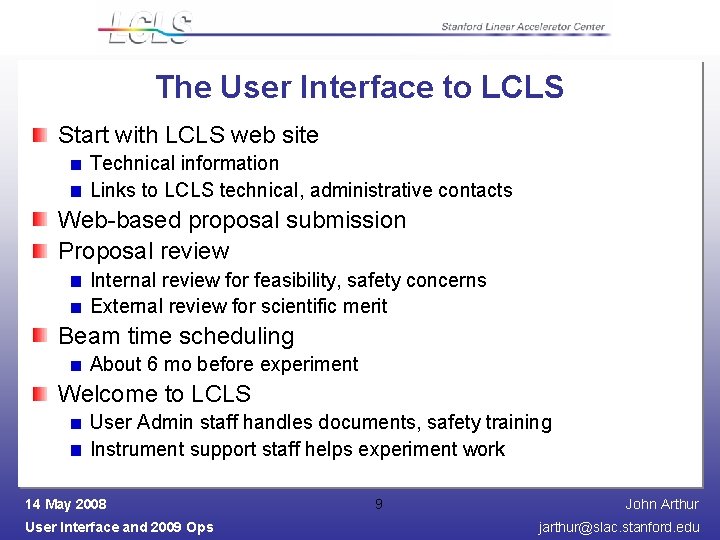 LCLS
Stanford Linear Accelerator Center

The User Interface to LCLS

Start with LCLS web site
Technical information
Links to LCLS technical, administrative contacts

Web-based proposal submission

Proposal review
Internal review for feasibility, safety concerns
External review for scientific merit

Beam time scheduling
About 6 mo before experiment

Welcome to LCLS
User Admin staff handles documents, safety training
Instrument support staff helps experiment work

14 May 2008
User Interface and 2009 Ops
9
John Arthur
jarthur@slac.stanford.edu